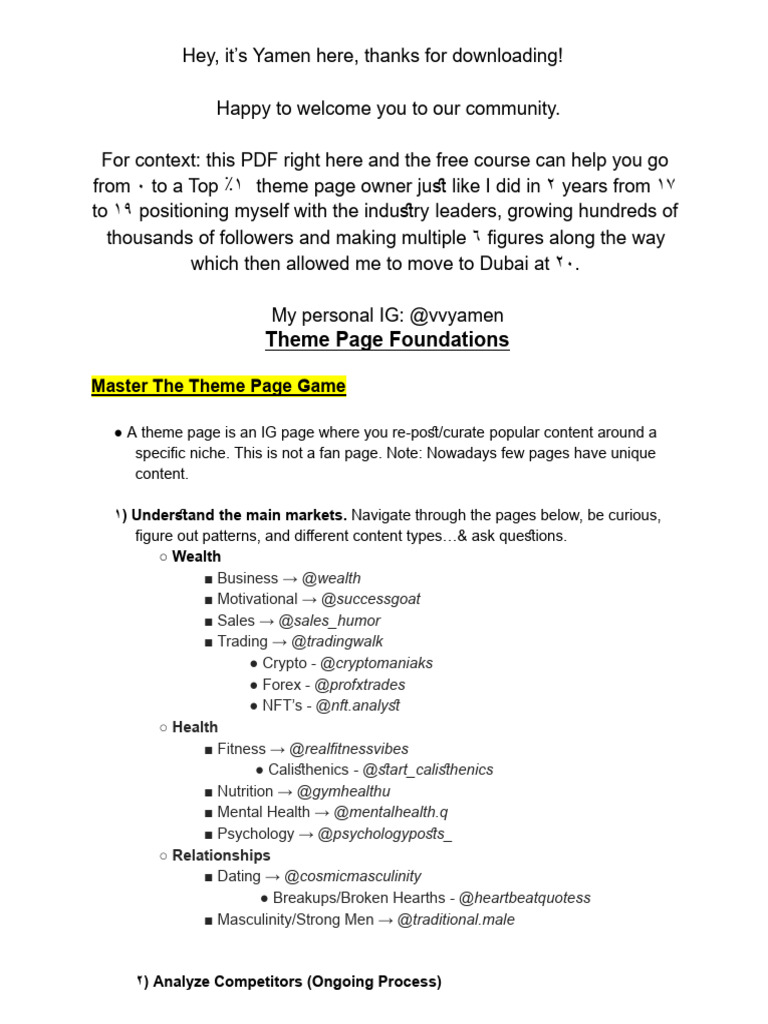 Hey, it's Yamen here, thanks for downloading!

Happy to welcome you to our community.

For context: this PDF right here and the free course can help you go from ٠ to a Top ٪١ theme page owner just like I did in ٢ years from ١٧ to ١٩ positioning myself with the industry leaders, growing hundreds of thousands of followers and making multiple ٦ figures along the way which then allowed me to move to Dubai at ٢٠.

My personal IG: @vvyamen

Theme Page Foundations

Master The Theme Page Game

● A theme page is an IG page where you re-post/curate popular content around a specific niche. This is not a fan page. Note: Nowadays few pages have unique content.

١) Understand the main markets. Navigate through the pages below, be curious, figure out patterns, and different content types…& ask questions.

○ Wealth
■ Business → @wealth
■ Motivational → @successgoat
■ Sales → @sales_humor
■ Trading → @tradingwalk
● Crypto - @cryptomaniaks
● Forex - @profxtrades
● NFT's - @nft.analyst

○ Health
■ Fitness → @realfitnessvibes
● Calisthenics - @start_calisthenics
■ Nutrition → @gymhealthu
■ Mental Health → @mentalhealth.q
■ Psychology → @psychologyposts_

○ Relationships
■ Dating → @cosmicmasculinity
● Breakups/Broken Hearths - @heartbeatquotess
■ Masculinity/Strong Men → @traditional.male

٢) Analyze Competitors (Ongoing Process)